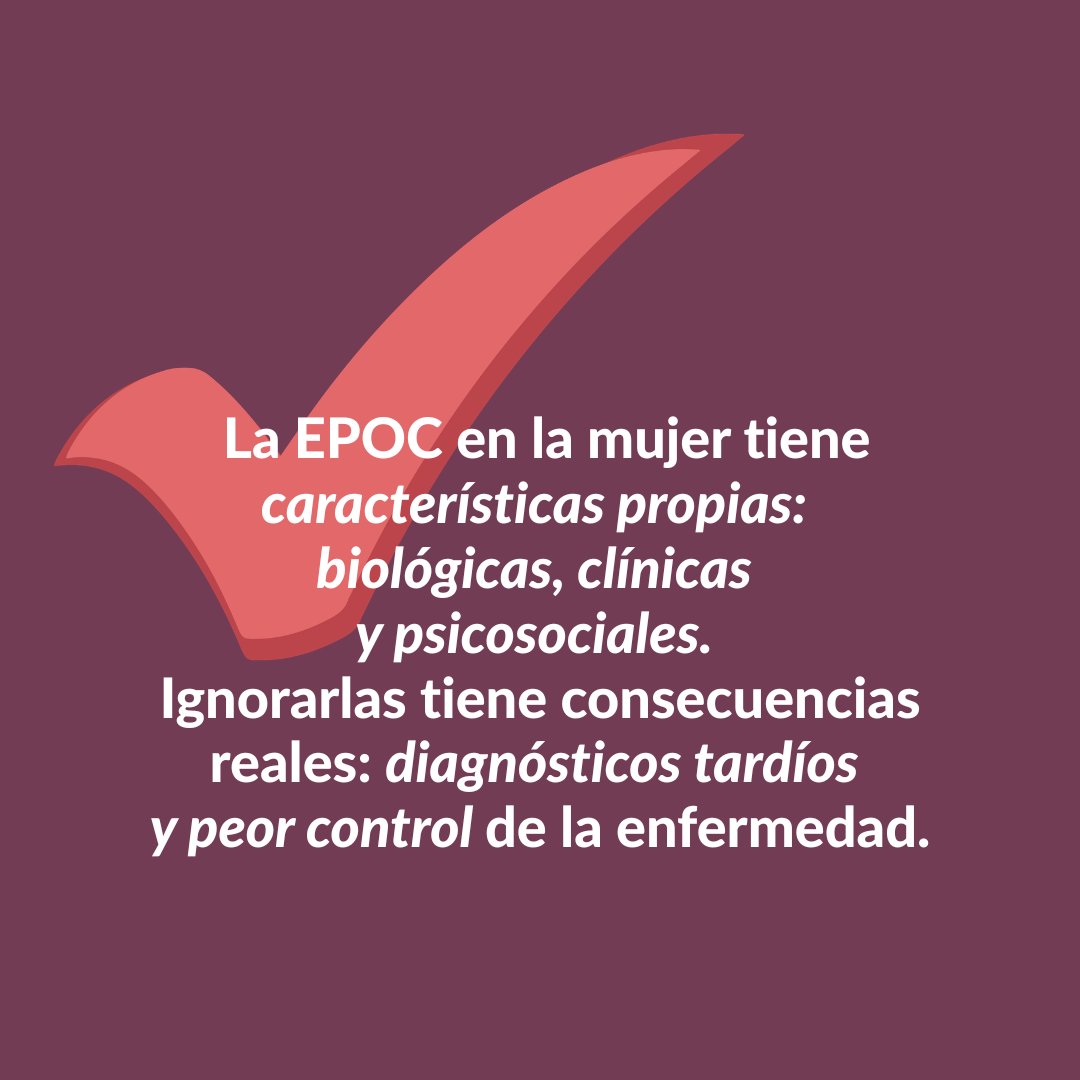 La EPOC en la mujer tiene características propias: biológicas, clínicas y psicosociales.
Ignorarlas tiene consecuencias reales: diagnósticos tardíos y peor control de la enfermedad.